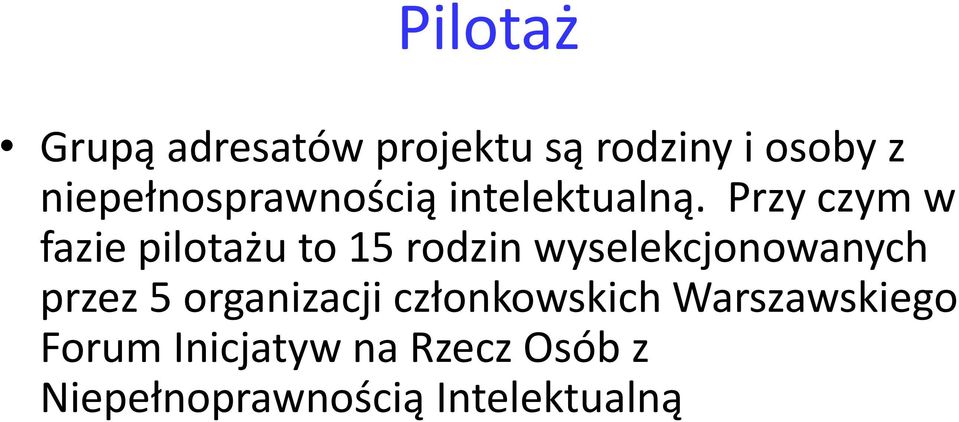 Pilotaż

• Grupą adresatów projektu są rodziny i osoby z niepełnosprawnością intelektualną. Przy czym w fazie pilotażu to 15 rodzin wyselekcjonowanych przez 5 organizacji członkowskich Warszawskiego Forum Inicjatyw na Rzecz Osób z Niepełnoprawnością Intelektualną